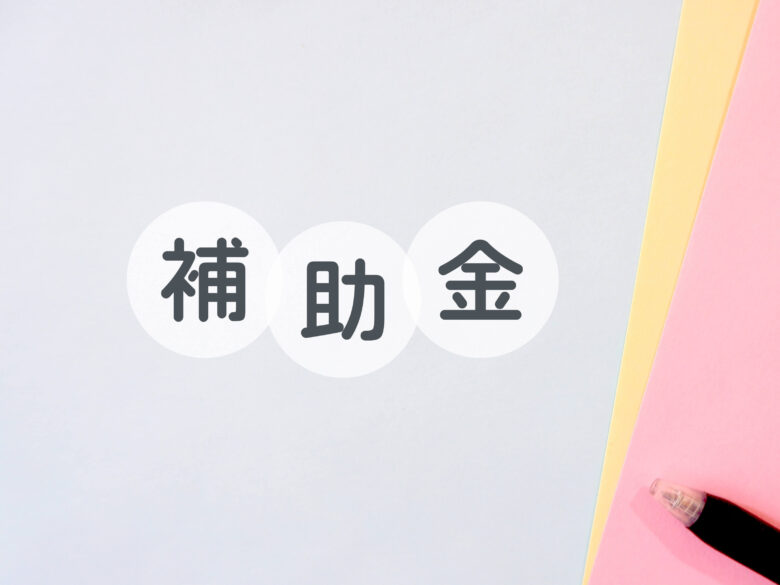 補助金